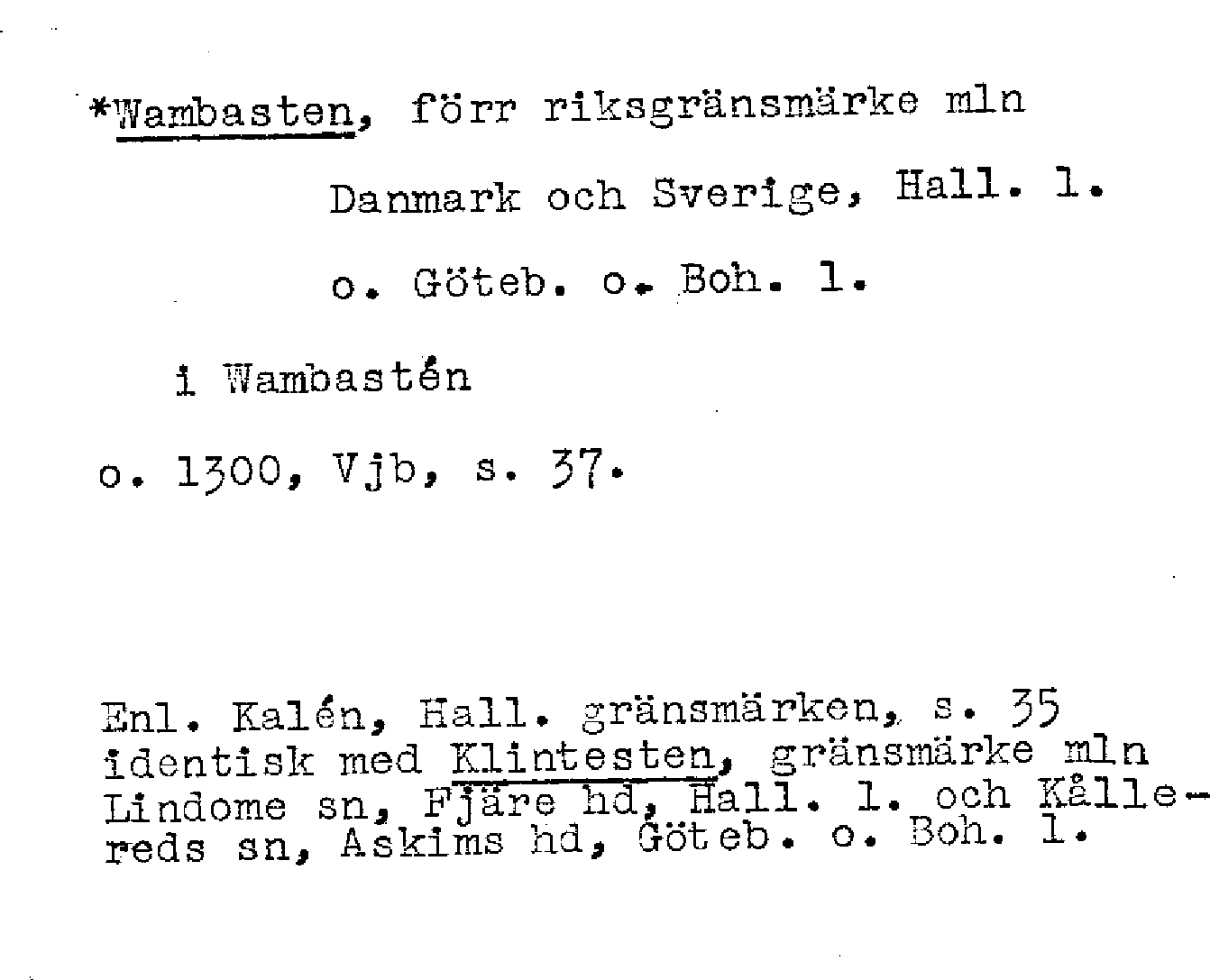 *Wambasten, förr riksgränsmärke mln Danmark och Sverige, Hall. l. o. Göteb. o. Boh. l.

i Wambastén

o. 1300, Vjb, s. 37.

Enl. Kalén, Hall. gränsmärken, s. 35 identisk med Klintesten, gränsmärke mln Lindome sn, Fjäre hd, Hall. l. och Kållereds sn, Askims hd, Göteb. o. Boh. l.